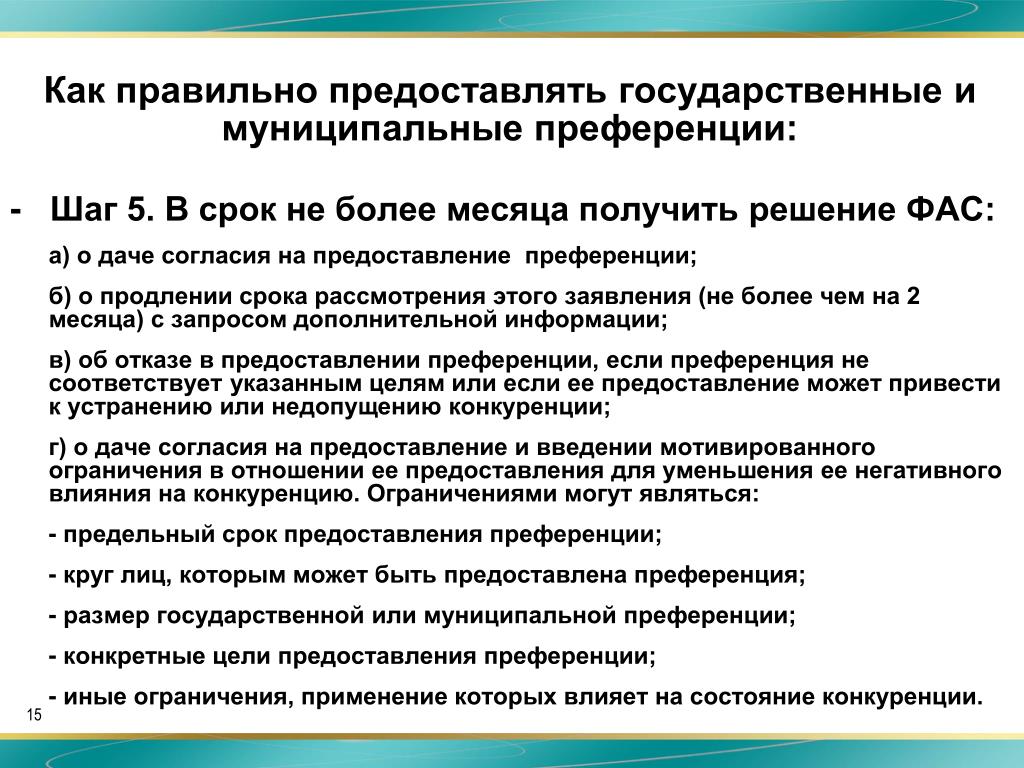 Как правильно предоставлять государственные и муниципальные преференции:

- Шаг 5. В срок не более месяца получить решение ФАС:

а) о даче согласия на предоставление преференции;

б) о продлении срока рассмотрения этого заявления (не более чем на 2 месяца) с запросом дополнительной информации;

в) об отказе в предоставлении преференции, если преференция не соответствует указанным целям или если ее предоставление может привести к устранению или недопущению конкуренции;

г) о даче согласия на предоставление и введении мотивированного ограничения в отношении ее предоставления для уменьшения ее негативного влияния на конкуренцию. Ограничениями могут являться:

- предельный срок предоставления преференции;

- круг лиц, которым может быть предоставлена преференция;

- размер государственной или муниципальной преференции;

- конкретные цели предоставления преференции;

- иные ограничения, применение которых влияет на состояние конкуренции.

15